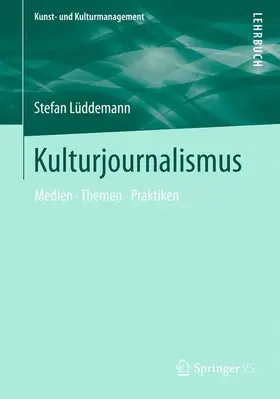 Kunst- und Kulturmanagement

LEHRBUCH

Stefan Lüddemann

Kulturjournalismus

Medien · Themen · Praktiken

Springer VS